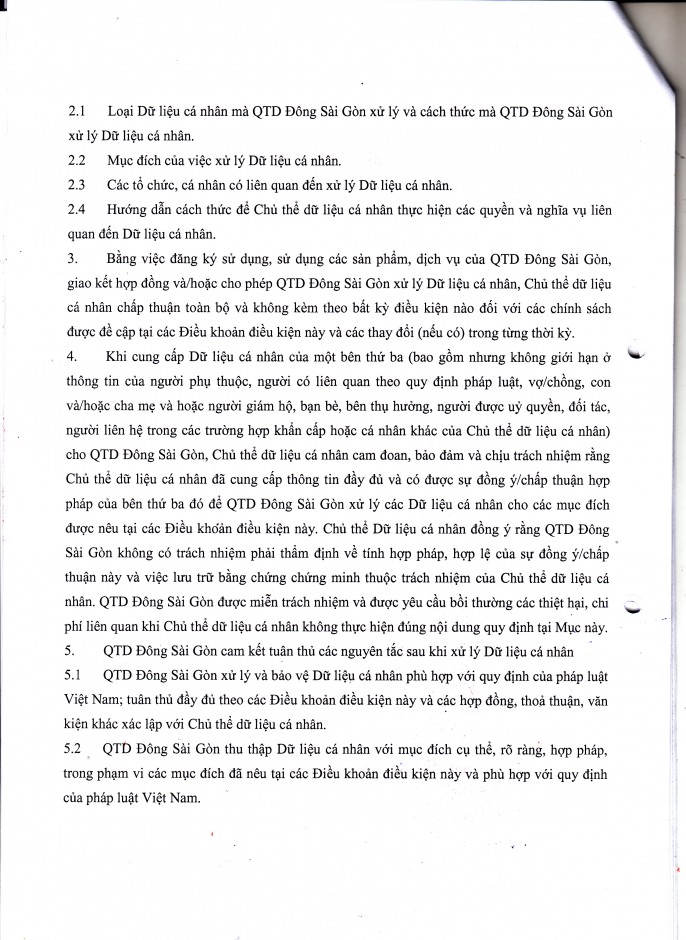 2.1 Loại Dữ liệu cá nhân mà QTD Đông Sài Gòn xử lý và cách thức mà QTD Đông Sài Gòn xử lý Dữ liệu cá nhân.

2.2 Mục đích của việc xử lý Dữ liệu cá nhân.

2.3 Các tổ chức, cá nhân có liên quan đến xử lý Dữ liệu cá nhân.

2.4 Hướng dẫn cách thức để Chủ thể dữ liệu cá nhân thực hiện các quyền và nghĩa vụ liên quan đến Dữ liệu cá nhân.

3. Bằng việc đăng ký sử dụng, sử dụng các sản phẩm, dịch vụ của QTD Đông Sài Gòn, giao kết hợp đồng và/hoặc cho phép QTD Đông Sài Gòn xử lý Dữ liệu cá nhân, Chủ thể dữ liệu cá nhân chấp thuận toàn bộ và không kèm theo bất kỳ điều kiện nào đối với các chính sách được đề cập tại các Điều khoản điều kiện này và các thay đổi (nếu có) trong từng thời kỳ.

4. Khi cung cấp Dữ liệu cá nhân của một bên thứ ba (bao gồm nhưng không giới hạn ở thông tin của người phụ thuộc, người có liên quan theo quy định pháp luật, vợ/chồng, con và/hoặc cha mẹ và hoặc người giám hộ, bạn bè, bên thụ hưởng, người được uỷ quyền, đối tác, người liên hệ trong các trường hợp khẩn cấp hoặc cá nhân khác của Chủ thể dữ liệu cá nhân) cho QTD Đông Sài Gòn, Chủ thể dữ liệu cá nhân cam đoan, bảo đảm và chịu trách nhiệm rằng Chủ thể dữ liệu cá nhân đã cung cấp thông tin đầy đủ và có được sự đồng ý/chấp thuận hợp pháp của bên thứ ba đó để QTD Đông Sài Gòn xử lý các Dữ liệu cá nhân cho các mục đích được nêu tại các Điều khoản điều kiện này. Chủ thể Dữ liệu cá nhân đồng ý rằng QTD Đông Sài Gòn không có trách nhiệm phải thẩm định về tính hợp pháp, hợp lệ của sự đồng ý/chấp thuận này và việc lưu trữ bằng chứng chứng minh thuộc trách nhiệm của Chủ thể dữ liệu cá nhân. QTD Đông Sài Gòn được miễn trách nhiệm và được yêu cầu bồi thường các thiệt hại, chi phí liên quan khi Chủ thể dữ liệu cá nhân không thực hiện đúng nội dung quy định tại Mục này.

5. QTD Đông Sài Gòn cam kết tuân thủ các nguyên tắc sau khi xử lý Dữ liệu cá nhân

5.1 QTD Đông Sài Gòn xử lý và bảo vệ Dữ liệu cá nhân phù hợp với quy định của pháp luật Việt Nam; tuân thủ đầy đủ theo các Điều khoản điều kiện này và các hợp đồng, thoả thuận, văn kiện khác xác lập với Chủ thể dữ liệu cá nhân.

5.2 QTD Đông Sài Gòn thu thập Dữ liệu cá nhân với mục đích cụ thể, rõ ràng, hợp pháp, trong phạm vi các mục đích đã nêu tại các Điều khoản điều kiện này và phù hợp với quy định của pháp luật Việt Nam.